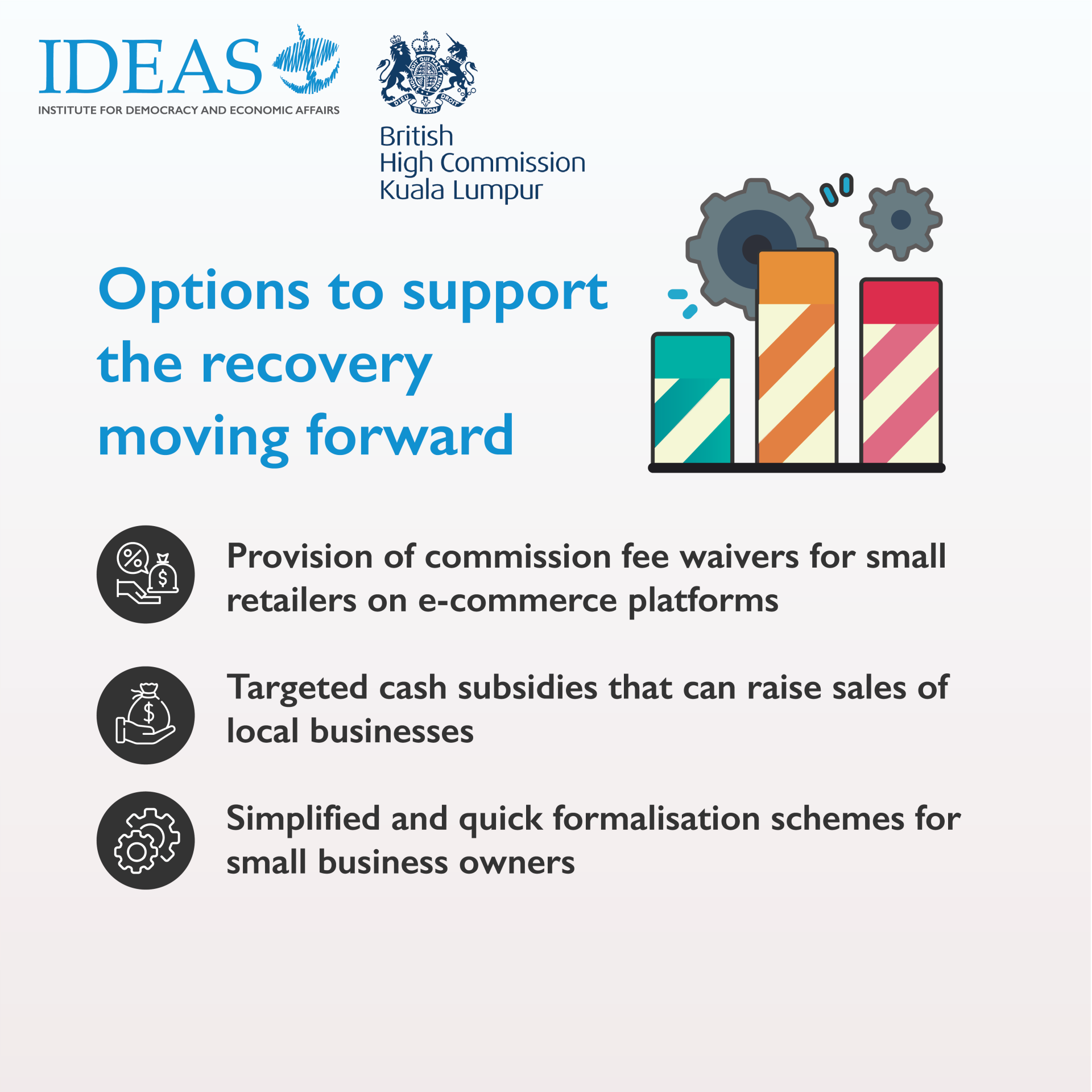 IDEAS
INSTITUTE FOR DEMOCRACY AND ECONOMIC AFFAIRS

DIEU ET MON DROIT

British
High Commission
Kuala Lumpur

Options to support the recovery moving forward

Provision of commission fee waivers for small retailers on e-commerce platforms

Targeted cash subsidies that can raise sales of local businesses

Simplified and quick formalisation schemes for small business owners